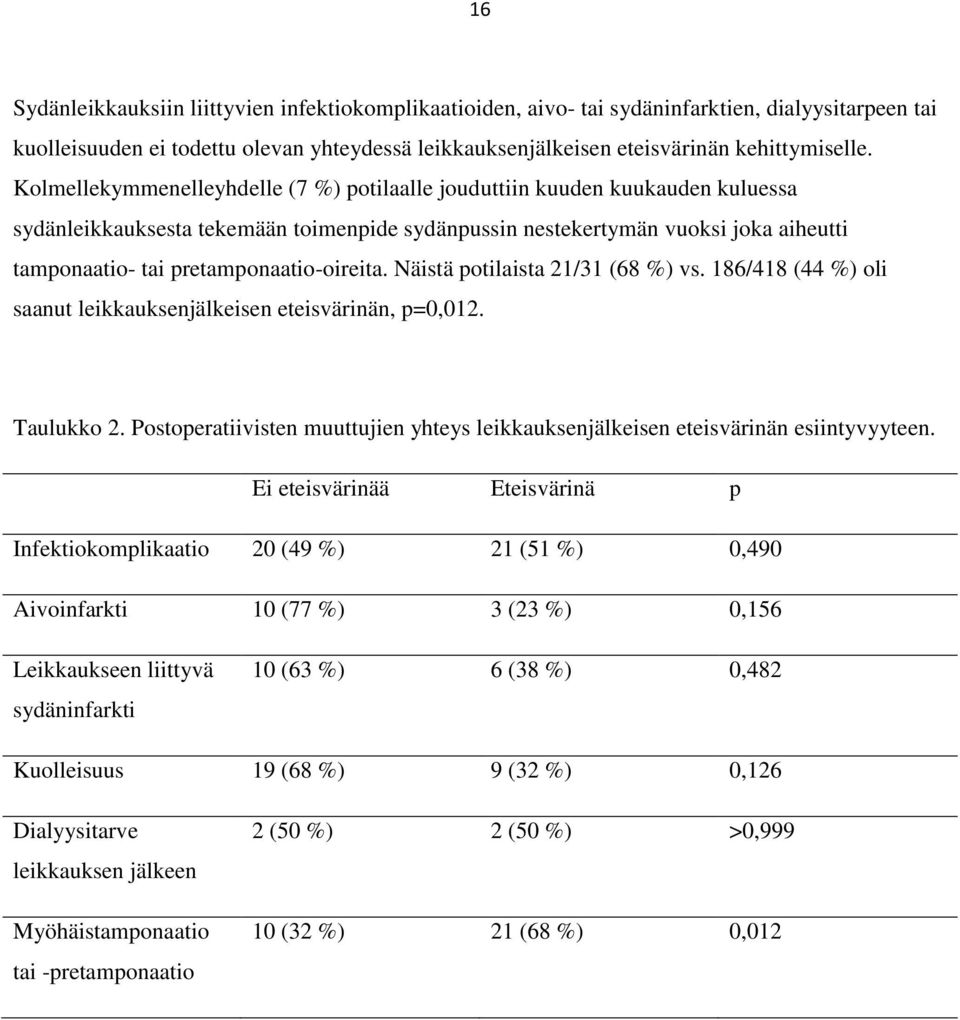 16

Sydänleikkauksiin liittyvien infektiokomplikaatioiden, aivo- tai sydäninfarktien, dialyysitarpeen tai kuolleisuuden ei todettu olevan yhteydessä leikkauksenjälkeisen eteisvärinän kehittymiselle. Kolmellekymmenelleyhdelle (7 %) potilaalle jouduttiin kuuden kuukauden kuluessa sydänleikkauksesta tekemään toimenpide sydänpussin nestekertymän vuoksi joka aiheutti tamponaatio- tai pretamponaatio-oireita. Näistä potilaista 21/31 (68 %) vs. 186/418 (44 %) oli saanut leikkauksenjälkeisen eteisvärinän, p=0,012.

Taulukko 2. Postoperatiivisten muuttujien yhteys leikkauksenjälkeisen eteisvärinän esiintyvyyteen.

| | Ei eteisvärinää | Eteisvärinä | p |
|---|---|---|---|
| Infektiokomplikaatio | 20 (49 %) | 21 (51 %) | 0,490 |
| Aivoinfarkti | 10 (77 %) | 3 (23 %) | 0,156 |
| Leikkaukseen liittyvä sydäninfarkti | 10 (63 %) | 6 (38 %) | 0,482 |
| Kuolleisuus | 19 (68 %) | 9 (32 %) | 0,126 |
| Dialyysitarve leikkauksen jälkeen | 2 (50 %) | 2 (50 %) | >0,999 |
| Myöhäistamponaatio tai -pretamponaatio | 10 (32 %) | 21 (68 %) | 0,012 |